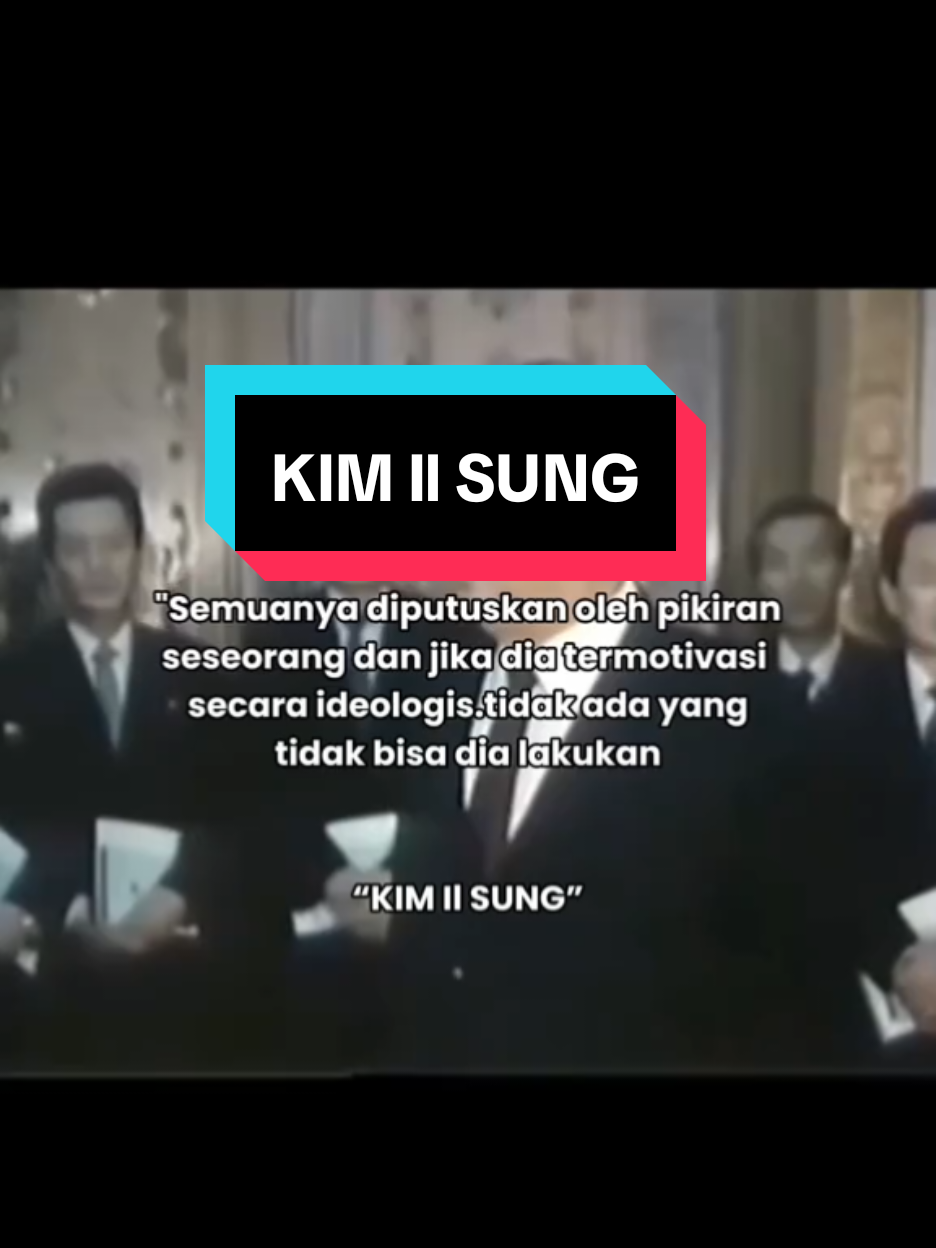 KIM II SUNG

"Semuanya diputuskan oleh pikiran seseorang dan jika dia termotivasi secara ideologis.tidak ada yang tidak bisa dia lakukan

“KIM II SUNG”